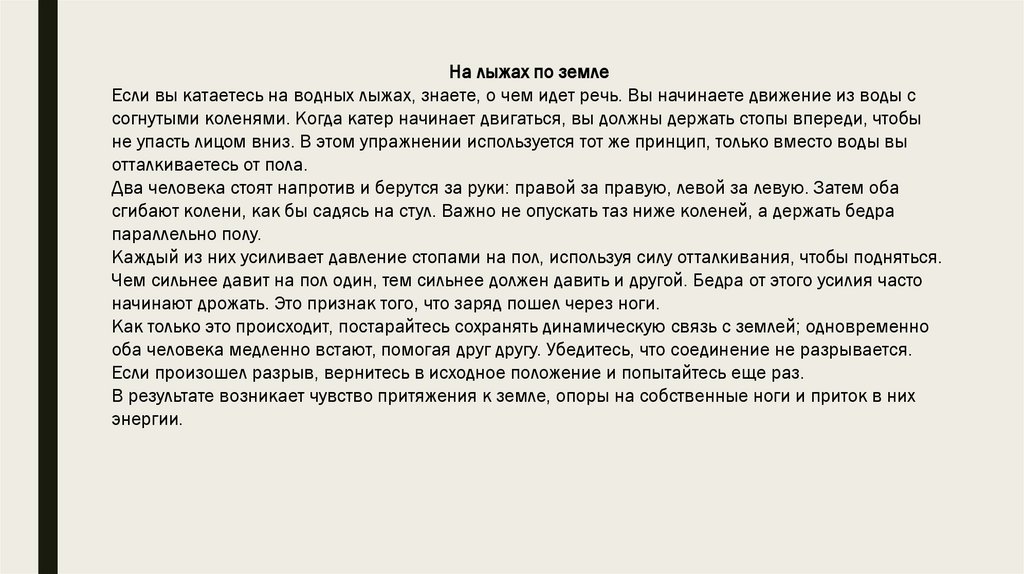 На лыжах по земле

Если вы катаетесь на водных лыжах, знаете, о чем идет речь. Вы начинаете движение из воды с согнутыми коленями. Когда катер начинает двигаться, вы должны держать стопы впереди, чтобы не упасть лицом вниз. В этом упражнении используется тот же принцип, только вместо воды вы отталкиваетесь от пола.

Два человека стоят напротив и берутся за руки: правой за правую, левой за левую. Затем оба сгибают колени, как бы садясь на стул. Важно не опускать таз ниже коленей, а держать бедра параллельно полу.

Каждый из них усиливает давление стопами на пол, используя силу отталкивания, чтобы подняться. Чем сильнее давит на пол один, тем сильнее должен давить и другой. Бедра от этого усилия часто начинают дрожать. Это признак того, что заряд пошел через ноги.

Как только это происходит, постарайтесь сохранять динамическую связь с землей; одновременно оба человека медленно встают, помогая друг другу. Убедитесь, что соединение не разрывается. Если произошел разрыв, вернитесь в исходное положение и попытайтесь еще раз.

В результате возникает чувство притяжения к земле, опоры на собственные ноги и приток в них энергии.